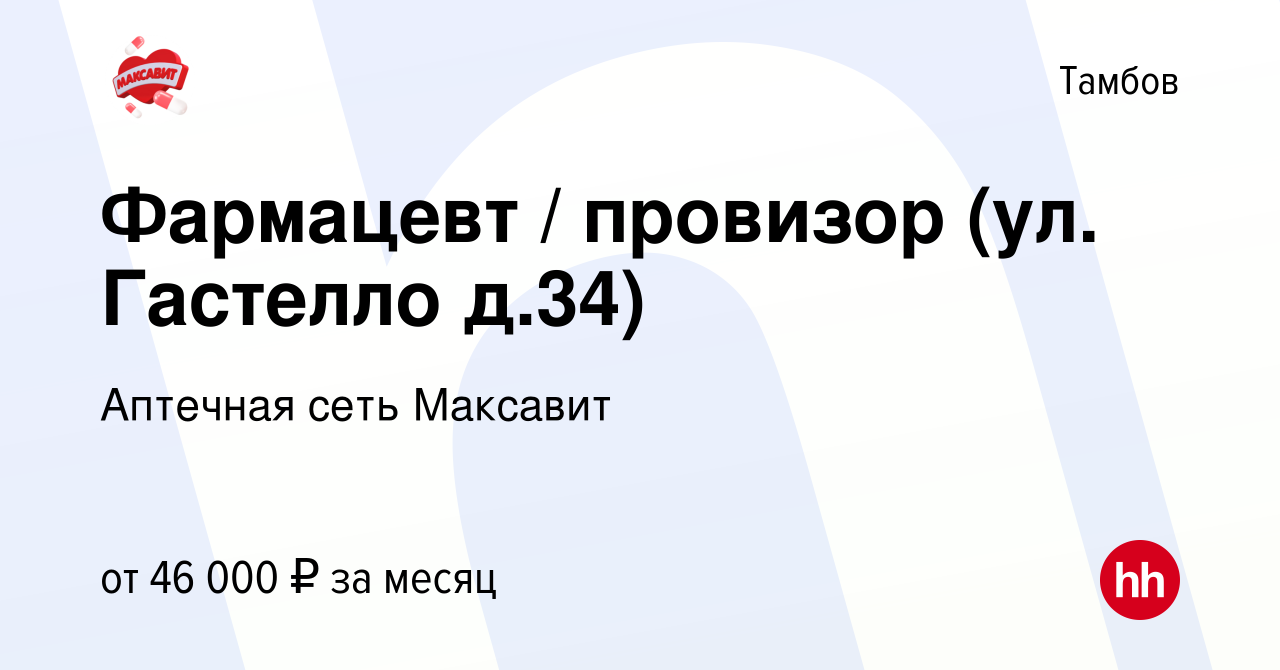 МАКСАВИТ

Тамбов

Фармацевт / провизор (ул. Гастелло д.34)

Аптечная сеть Максавит

от 46 000 ₽ за месяц

hh